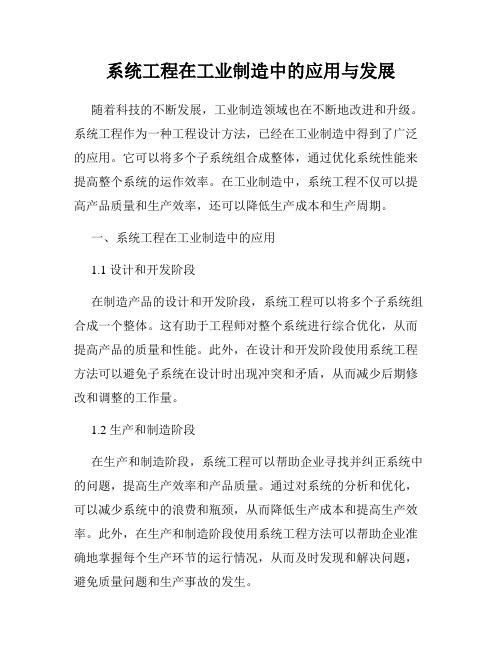 系统工程在工业制造中的应用与发展

随着科技的不断发展，工业制造领域也在不断地改进和升级。系统工程作为一种工程设计方法，已经在工业制造中得到了广泛的应用。它可以将多个子系统组合成整体，通过优化系统性能来提高整个系统的运作效率。在工业制造中，系统工程不仅可以提高产品质量和生产效率，还可以降低生产成本和生产周期。

一、系统工程在工业制造中的应用

1.1 设计和开发阶段

在制造产品的设计和开发阶段，系统工程可以将多个子系统组合成一个整体。这有助于工程师对整个系统进行综合优化，从而提高产品的质量和性能。此外，在设计和开发阶段使用系统工程方法可以避免子系统在设计时出现冲突和矛盾，从而减少后期修改和调整的工作量。

1.2 生产和制造阶段

在生产和制造阶段，系统工程可以帮助企业寻找并纠正系统中的问题，提高生产效率和产品质量。通过对系统的分析和优化，可以减少系统中的浪费和瓶颈，从而降低生产成本和提高生产效率。此外，在生产和制造阶段使用系统工程方法可以帮助企业准确地掌握每个生产环节的运行情况，从而及时发现和解决问题，避免质量问题和生产事故的发生。